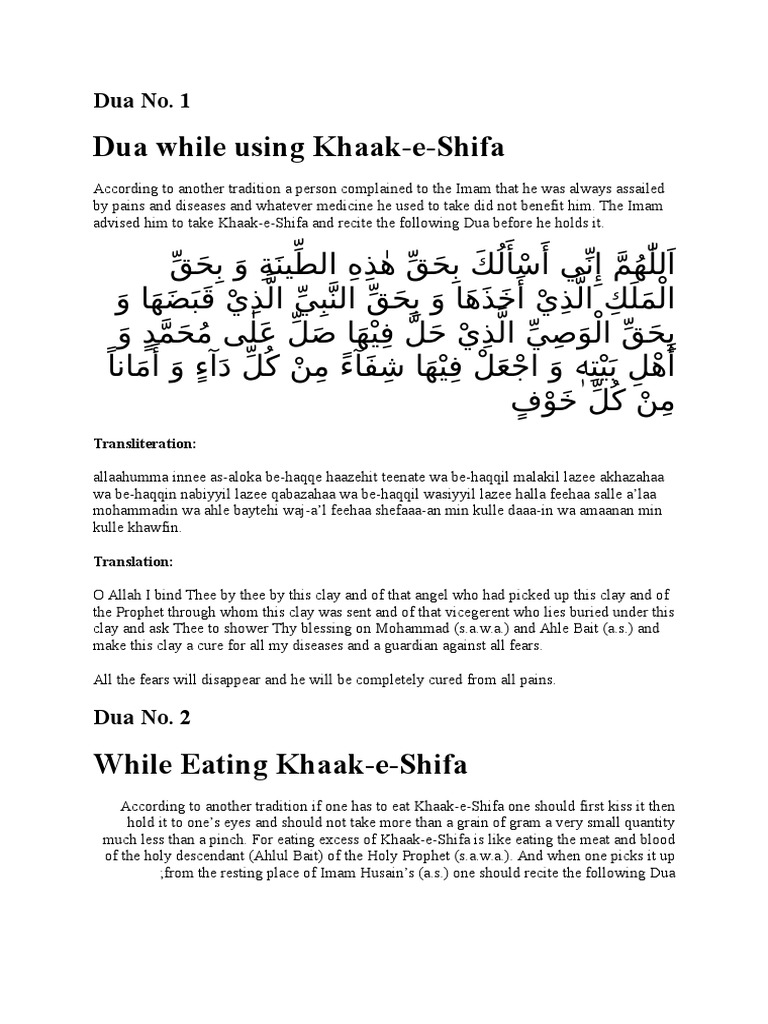 Dua No. 1

Dua while using Khaak-e-Shifa

According to another tradition a person complained to the Imam that he was always assailed by pains and diseases and whatever medicine he used to take did not benefit him. The Imam advised him to take Khaak-e-Shifa and recite the following Dua before he holds it.

اَللّٰهُمَّ إِنِّي أَسْأَلُكَ بِحَقِّ هٰذِهِ الطِّيْنَةِ وَ بِحَقِّ الْمَلَكِ الَّذِيْ أَخَذَهَا وَ بِحَقِّ النَّبِيِّ الَّذِيْ قَبَضَهَا وَ بِحَقِّ الْوَصِيِّ الَّذِيْ حَلَّ فِيْهَا صَلِّ عَلٰى مُحَمَّدٍ وَ أَهْلِ بَيْتِهِ وَ اجْعَلْ فِيْهَا شِفَآءً مِنْ كُلِّ دَآءٍ وَ أَمَاناً مِنْ كُلِّ خَوْفٍ

Transliteration:

allaahumma innee as-aloka be-haqqe haazehit teenate wa be-haqqil malakil lazee akhazahaa wa be-haqqin nabiyyil lazee qabazahaa wa be-haqqil wasiyyil lazee halla feehaa salle a'laa mohammadin wa ahle baytehi waj-a'l feehaa shefaaa-an min kulle daaa-in wa amaanan min kulle khawfin.

Translation:

O Allah I bind Thee by thee by this clay and of that angel who had picked up this clay and of the Prophet through whom this clay was sent and of that vicegerent who lies buried under this clay and ask Thee to shower Thy blessing on Mohammad (s.a.w.a.) and Ahle Bait (a.s.) and make this clay a cure for all my diseases and a guardian against all fears.

All the fears will disappear and he will be completely cured from all pains.

Dua No. 2

While Eating Khaak-e-Shifa

According to another tradition if one has to eat Khaak-e-Shifa one should first kiss it then hold it to one's eyes and should not take more than a grain of gram a very small quantity much less than a pinch. For eating excess of Khaak-e-Shifa is like eating the meat and blood of the holy descendant (Ahlul Bait) of the Holy Prophet (s.a.w.a.). And when one picks it up ;from the resting place of Imam Husain's (a.s.) one should recite the following Dua